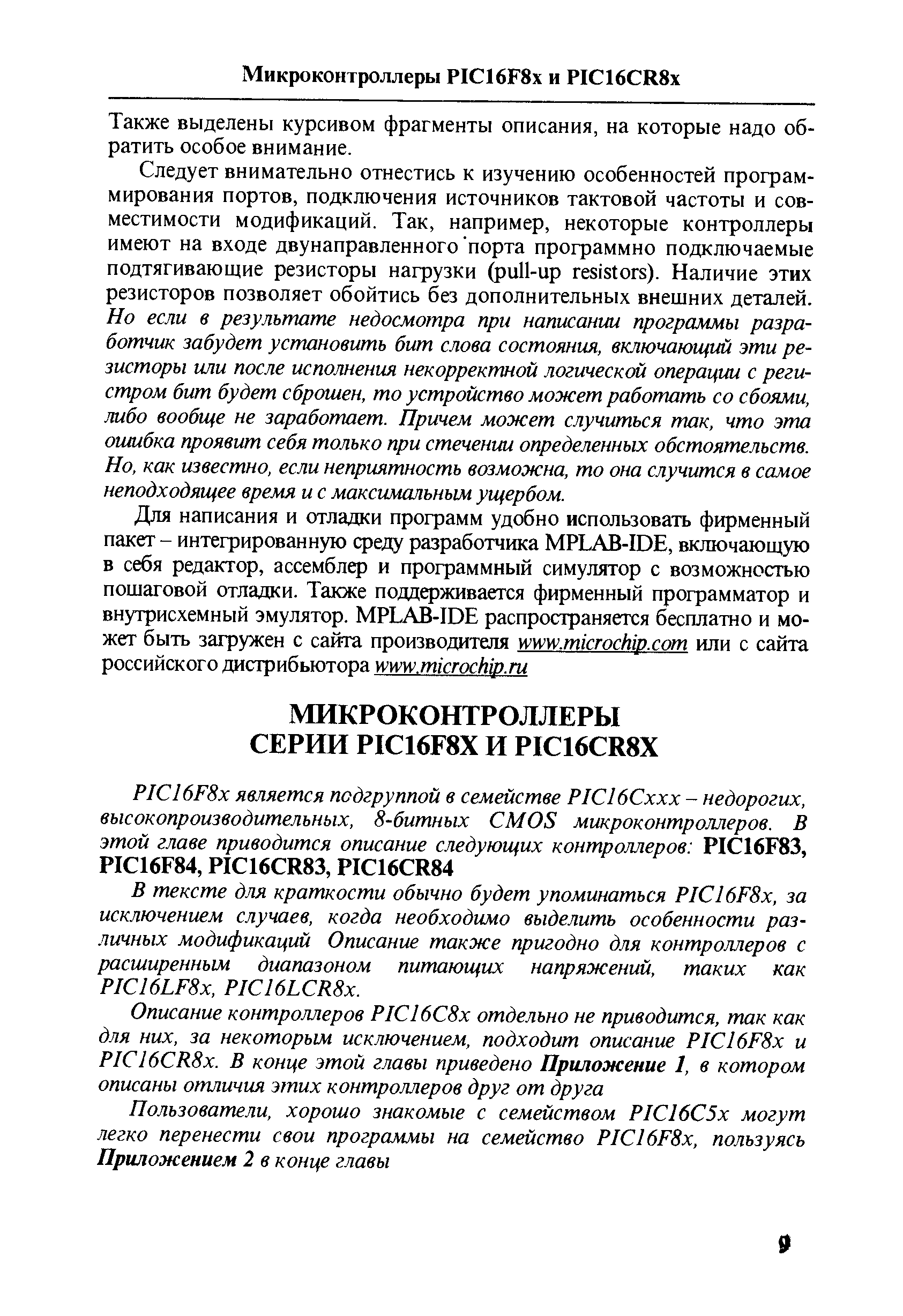 Микроконтроллеры PIC16F8x и PIC16CR8x

Также выделены курсивом фрагменты описания, на которые надо обратить особое внимание.

Следует внимательно отнестись к изучению особенностей программирования портов, подключения источников тактовой частоты и совместимости модификаций. Так, например, некоторые контроллеры имеют на входе двунаправленного порта программно подключаемые подтягивающие резисторы нагрузки (pull-up resistors). Наличие этих резисторов позволяет обойтись без дополнительных внешних деталей. Но если в результате недосмотра при написании программы разработчик забудет установить бит слова состояния, включающий эти резисторы или после исполнения некорректной логической операции с регистром бит будет сброшен, то устройство может работать со сбоями, либо вообще не заработает. Причем может случиться так, что эта ошибка проявит себя только при стечении определенных обстоятельств. Но, как известно, если неприятность возможна, то она случится в самое неподходящее время и с максимальным ущербом.

Для написания и отладки программ удобно использовать фирменный пакет – интегрированную среду разработчика MPLAB-IDE, включающую в себя редактор, ассемблер и программный симулятор с возможностью пошаговой отладки. Также поддерживается фирменный программатор и внутрисхемный эмулятор. MPLAB-IDE распространяется бесплатно и может быть загружен с сайта производителя www.microchip.com или с сайта российского дистрибьютора www.microchip.ru

МИКРОКОНТРОЛЛЕРЫ СЕРИИ PIC16F8X И PIC16CR8X

PIC16F8x является подгруппой в семействе PIC16Cxxx – недорогих, высокопроизводительных, 8-битных CMOS микроконтроллеров. В этой главе приводится описание следующих контроллеров: PIC16F83, PIC16F84, PIC16CR83, PIC16CR84

В тексте для краткости обычно будет упоминаться PIC16F8x, за исключением случаев, когда необходимо выделить особенности различных модификаций Описание также пригодно для контроллеров с расширенным диапазоном питающих напряжений, таких как PIC16LF8x, PIC16LCR8x.

Описание контроллеров PIC16C8x отдельно не приводится, так как для них, за некоторым исключением, подходит описание PIC16F8x и PIC16CR8x. В конце этой главы приведено Приложение 1, в котором описаны отличия этих контроллеров друг от друга

Пользователи, хорошо знакомые с семейством PIC16C5x могут легко перенести свои программы на семейство PIC16F8x, пользуясь Приложением 2 в конце главы

9